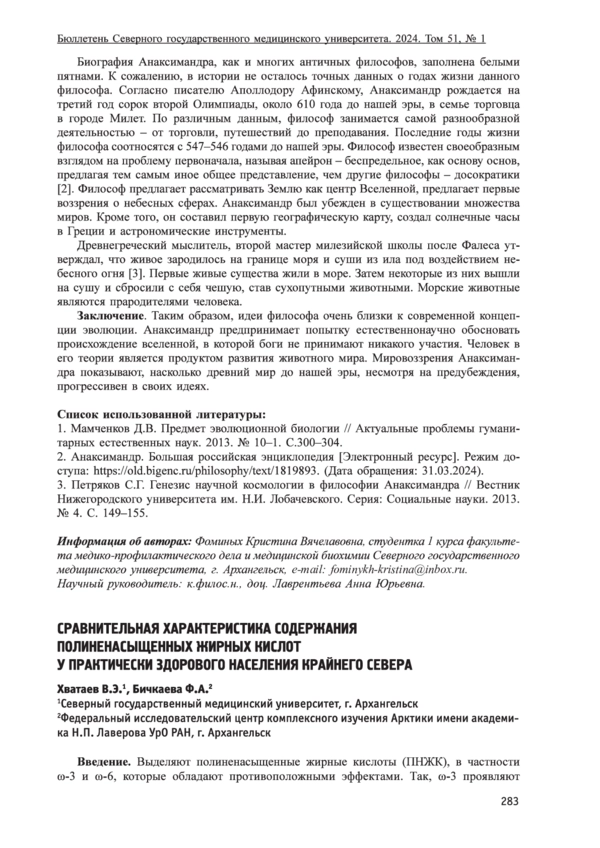 Бюллетень Северного государственного медицинского университета. 2024. Том 51, № 1

Биография Анаксимандра, как и многих античных философов, заполнена белыми пятнами. К сожалению, в истории не осталось точных данных о годах жизни данного философа. Согласно писателю Аполлодору Афинскому, Анаксимандр рождается на третий год сорок второй Олимпиады, около 610 года до нашей эры, в семье торговца в городе Милет. По различным данным, философ занимается самой разнообразной деятельностью – от торговли, путешествий до преподавания. Последние годы жизни философа соотносятся с 547–546 годами до нашей эры. Философ известен своеобразным взглядом на проблему первоначала, называя апейрон – беспредельное, как основу основ, предлагая тем самым иное общее представление, чем другие философы – досократики [2]. Философ предлагает рассматривать Землю как центр Вселенной, предлагает первые воззрения о небесных сферах. Анаксимандр был убежден в существовании множества миров. Кроме того, он составил первую географическую карту, создал солнечные часы в Греции и астрономические инструменты.

Древнегреческий мыслитель, второй мастер милезийской школы после Фалеса утверждал, что живое зародилось на границе моря и суши из ила под воздействием небесного огня [3]. Первые живые существа жили в море. Затем некоторые из них вышли на сушу и сбросили с себя чешую, став сухопутными животными. Морские животные являются прародителями человека.

Заключение. Таким образом, идеи философа очень близки к современной концепции эволюции. Анаксимандр предпринимает попытку естественнонаучно обосновать происхождение вселенной, в которой боги не принимают никакого участия. Человек в его теории является продуктом развития животного мира. Мировоззрения Анаксимандра показывают, насколько древний мир до нашей эры, несмотря на предубеждения, прогрессивен в своих идеях.

Список использованной литературы:
1. Мамченков Д.В. Предмет эволюционной биологии // Актуальные проблемы гуманитарных естественных наук. 2013. № 10–1. С.300–304.
2. Анаксимандр. Большая российская энциклопедия [Электронный ресурс]. Режим доступа: https://old.bigenc.ru/philosophy/text/1819893. (Дата обращения: 31.03.2024).
3. Петряков С.Г. Генезис научной космологии в философии Анаксимандра // Вестник Нижегородского университета им. Н.И. Лобачевского. Серия: Социальные науки. 2013. № 4. С. 149–155.

Информация об авторах: Фоминых Кристина Вячелавовна, студентка 1 курса факультета медико-профилактического дела и медицинской биохимии Северного государственного медицинского университета, г. Архангельск, e-mail: fominykh-kristina@inbox.ru.
Научный руководитель: к.филос.н., доц. Лаврентьева Анна Юрьевна.

СРАВНИТЕЛЬНАЯ ХАРАКТЕРИСТИКА СОДЕРЖАНИЯ ПОЛИНЕНАСЫЩЕННЫХ ЖИРНЫХ КИСЛОТ У ПРАКТИЧЕСКИ ЗДОРОВОГО НАСЕЛЕНИЯ КРАЙНЕГО СЕВЕРА

Хватаев В.Э.$^1$, Бичкаева Ф.А.$^2$
$^1$Северный государственный медицинский университет, г. Архангельск
$^2$Федеральный исследовательский центр комплексного изучения Арктики имени академика Н.П. Лаверова УрО РАН, г. Архангельск

Введение. Выделяют полиненасыщенные жирные кислоты (ПНЖК), в частности ω-3 и ω-6, которые обладают противоположными эффектами. Так, ω-3 проявляют

283